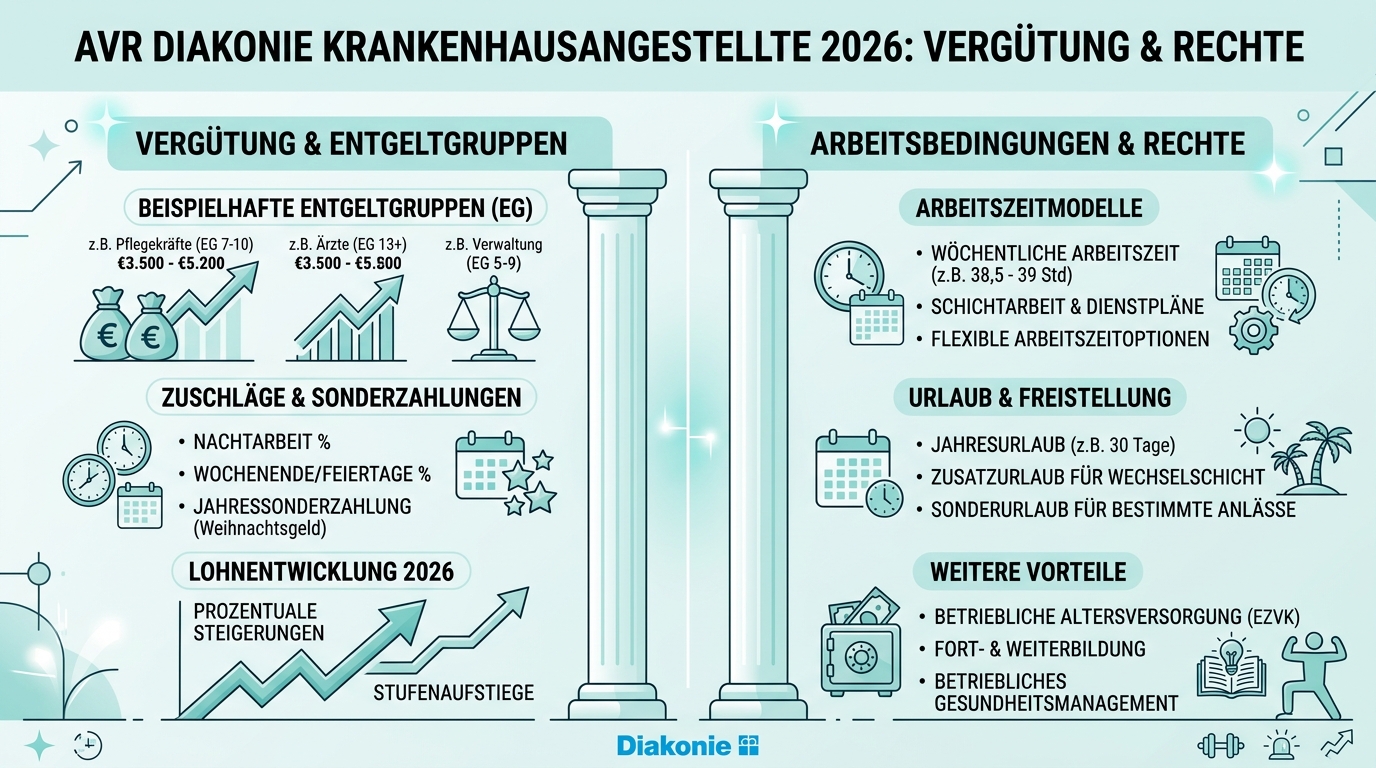 AVR DIAKONIE KRANKENHAUSANGESTELLTE 2026: VERGÜTUNG & RECHTE

VERGÜTUNG & ENTGELTGRUPPEN

BEISPIELHAFTE ENTGELTGRUPPEN (EG)

z.B. Pflegekräfte (EG 7-10)
€3.500 - €5.200

z.B. Ärzte (EG 13+)
€3.500 - €5.500

z.B. Verwaltung (EG 5-9)

ZUSCHLÄGE & SONDERZAHLUNGEN

• NACHTARBEIT %
• WOCHENENDE/FEIERTAGE %
• JAHRESSONDERZAHLUNG (Weihnachtsgeld)

LOHNENTWICKLUNG 2026

PROZENTUALE STEIGERUNGEN

STUFENAUFSTIEGE

ARBEITSBEDINGUNGEN & RECHTE

ARBEITSZEITMODELLE

• WÖCHENTLICHE ARBEITSZEIT (z.B. 38,5 - 39 Std)
• SCHICHTARBEIT & DIENSTPLÄNE
• FLEXIBLE ARBEITSZEITOPTIONEN

URLAUB & FREISTELLUNG

• JAHRESURLAUB (z.B. 30 Tage)
• ZUSATZURLAUB FÜR WECHSELSCHICHT
• SONDERURLAUB FÜR BESTIMMTE ANLÄSSE

WEITERE VORTEILE

• BETRIEBLICHE ALTERSVERSORGUNG (EZVK)
• FORT- & WEITERBILDUNG
• BETRIEBLICHES GESUNDHEITSMANAGEMENT

Diakonie